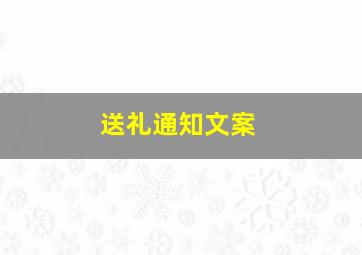 送礼通知文案